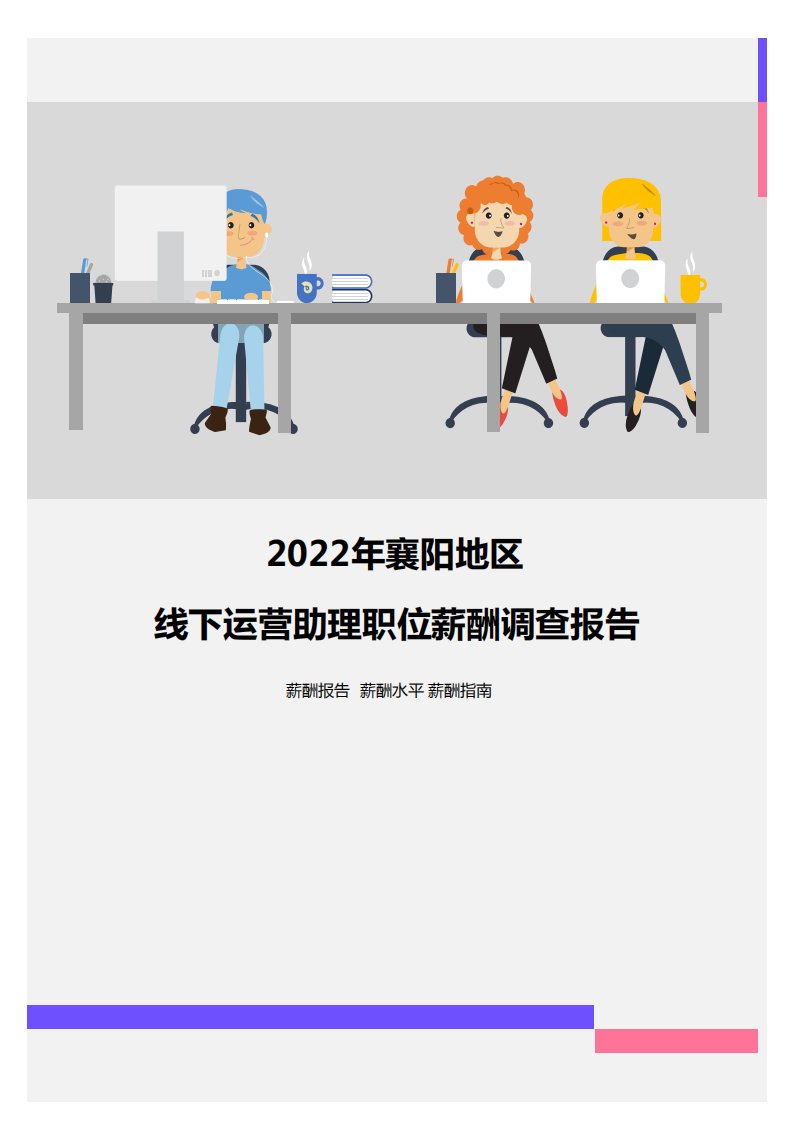 2022年襄阳地区

线下运营助理职位薪酬调查报告

薪酬报告 薪酬水平 薪酬指南